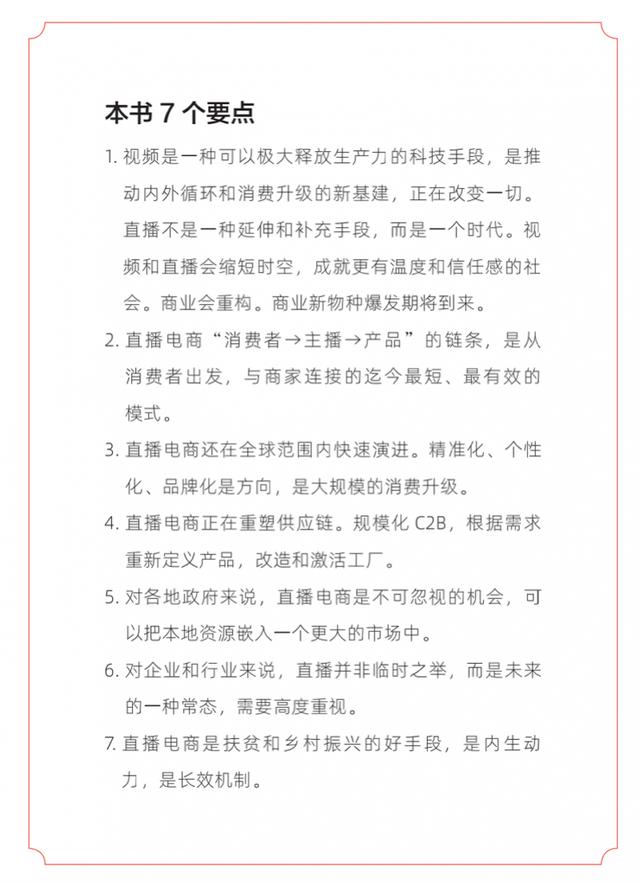 本书 7 个要点

1. 视频是一种可以极大释放生产力的科技手段，是推动内外循环和消费升级的新基建，正在改变一切。直播不是一种延伸和补充手段，而是一个时代。视频和直播会缩短时空，成就更有温度和信任感的社会。商业会重构。商业新物种爆发期将到来。

2. 直播电商“消费者→主播→产品”的链条，是从消费者出发，与商家连接的迄今最短、最有效的模式。

3. 直播电商还在全球范围内快速演进。精准化、个性化、品牌化是方向，是大规模的消费升级。

4. 直播电商正在重塑供应链。规模化 C2B，根据需求重新定义产品，改造和激活工厂。

5. 对各地政府来说，直播电商是不可忽视的机会，可以把本地资源嵌入一个更大的市场中。

6. 对企业和行业来说，直播并非临时之举，而是未来的一种常态，需要高度重视。

7. 直播电商是扶贫和乡村振兴的好手段，是内生动力，是长效机制。